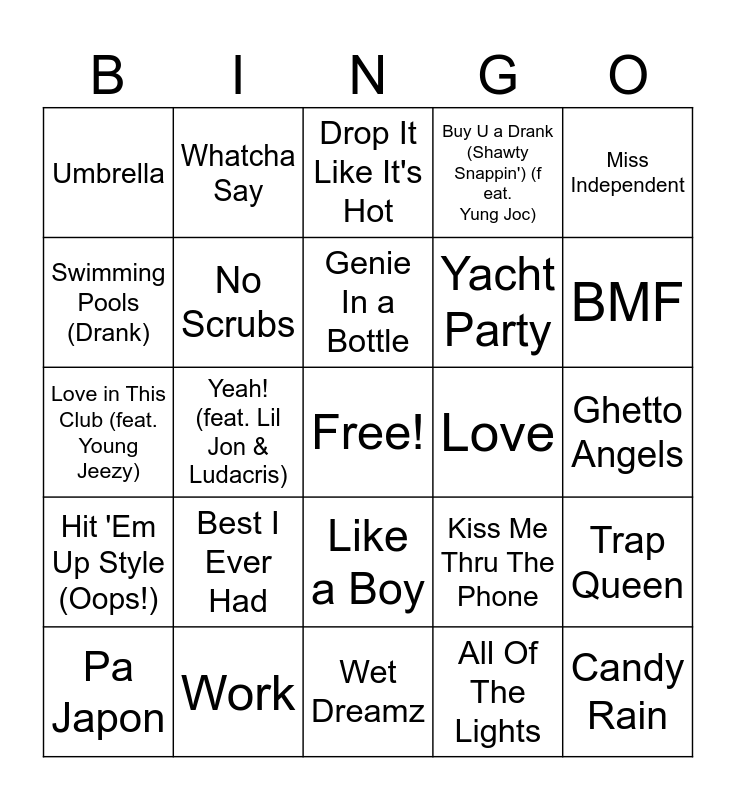 | B | I | N | G | O |
|---|---|---|---|---|
| Umbrella | Whatcha Say | Drop It Like It's Hot | Buy U a Drank (Shawty Snappin') (f eat. Yung Joc) | Miss Independent |
| Swimming Pools (Drank) | No Scrubs | Genie In a Bottle | Yacht Party | BMF |
| Love in This Club (feat. Young Jeezy) | Yeah! (feat. Lil Jon & Ludacris) | Free! | Love | Ghetto Angels |
| Hit 'Em Up Style (Oops!) | Best I Ever Had | Like a Boy | Kiss Me Thru The Phone | Trap Queen |
| Pa Japon | Work | Wet Dreamz | All Of The Lights | Candy Rain |